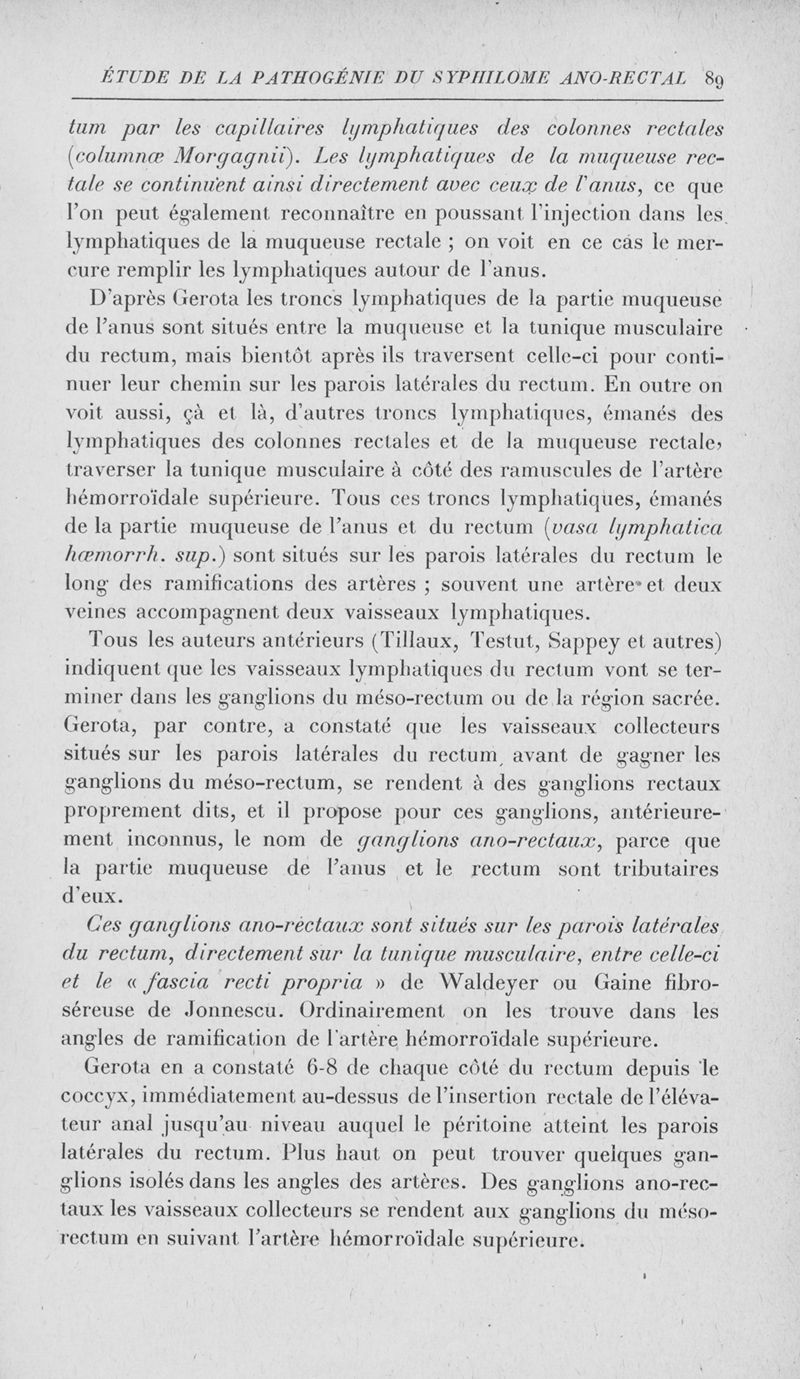 ÉTUDE DE LA PATHOGÉNIE DU SYPHILOME ANO-RECTAL 89

tum par les capillaires lymphatiques des colonnes rectales (columnæ Morgagnii). Les lymphatiques de la muqueuse rectale se continuent ainsi directement avec ceux de l'anus, ce que l'on peut également reconnaître en poussant l'injection dans les lymphatiques de la muqueuse rectale ; on voit en ce cas le mercure remplir les lymphatiques autour de l'anus.

D'après Gerota les troncs lymphatiques de la partie muqueuse de l'anus sont situés entre la muqueuse et la tunique musculaire du rectum, mais bientôt après ils traversent celle-ci pour continuer leur chemin sur les parois latérales du rectum. En outre on voit aussi, çà et là, d'autres troncs lymphatiques, émanés des lymphatiques des colonnes rectales et de la muqueuse rectale, traverser la tunique musculaire à côté des ramuscules de l'artère hémorroïdale supérieure. Tous ces troncs lymphatiques, émanés de la partie muqueuse de l'anus et du rectum (vasa lymphatica hæmorrh. sup.) sont situés sur les parois latérales du rectum le long des ramifications des artères ; souvent une artère et deux veines accompagnent deux vaisseaux lymphatiques.

Tous les auteurs antérieurs (Tillaux, Testut, Sappey et autres) indiquent que les vaisseaux lymphatiques du rectum vont se terminer dans les ganglions du méso-rectum ou de la région sacrée. Gerota, par contre, a constaté que les vaisseaux collecteurs situés sur les parois latérales du rectum, avant de gagner les ganglions du méso-rectum, se rendent à des ganglions rectaux proprement dits, et il propose pour ces ganglions, antérieurement inconnus, le nom de ganglions ano-rectaux, parce que la partie muqueuse de l'anus et le rectum sont tributaires d'eux.

Ces ganglions ano-rectaux sont situés sur les parois latérales du rectum, directement sur la tunique musculaire, entre celle-ci et le « fascia recti propria » de Waldeyer ou Gaine fibro-séreuse de Jonnescu. Ordinairement on les trouve dans les angles de ramification de l'artère hémorroïdale supérieure.

Gerota en a constaté 6-8 de chaque côté du rectum depuis le coccyx, immédiatement au-dessus de l'insertion rectale de l'élévateur anal jusqu'au niveau auquel le péritoine atteint les parois latérales du rectum. Plus haut on peut trouver quelques ganglions isolés dans les angles des artères. Des ganglions ano-rectaux les vaisseaux collecteurs se rendent aux ganglions du méso-rectum en suivant l'artère hémorroïdale supérieure.